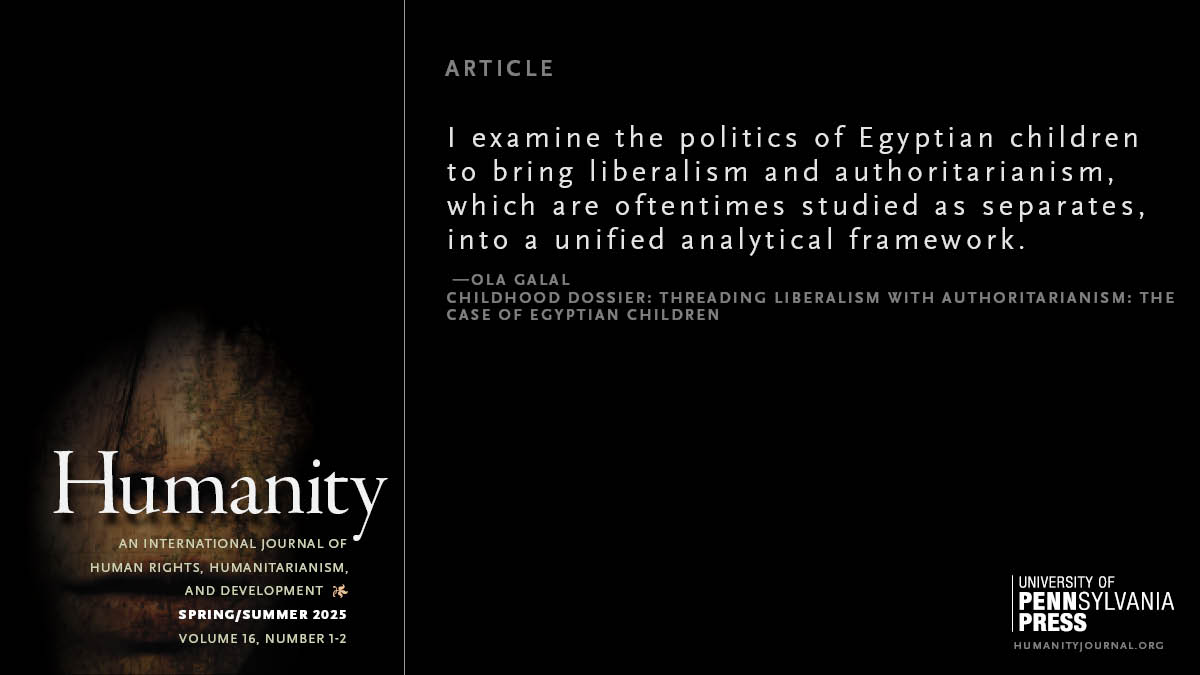 Humanity

AN INTERNATIONAL JOURNAL OF
HUMAN RIGHTS, HUMANITARIANISM,
AND DEVELOPMENT

SPRING/SUMMER 2025
VOLUME 16, NUMBER 1-2

ARTICLE

I examine the politics of Egyptian children to bring liberalism and authoritarianism, which are oftentimes studied as separates, into a unified analytical framework.

—OLA GALAL
CHILDHOOD DOSSIER: THREADING LIBERALISM WITH AUTHORITARIANISM: THE CASE OF EGYPTIAN CHILDREN

UNIVERSITY OF
PENNSYLVANIA
PRESS
HUMANITYJOURNAL.ORG